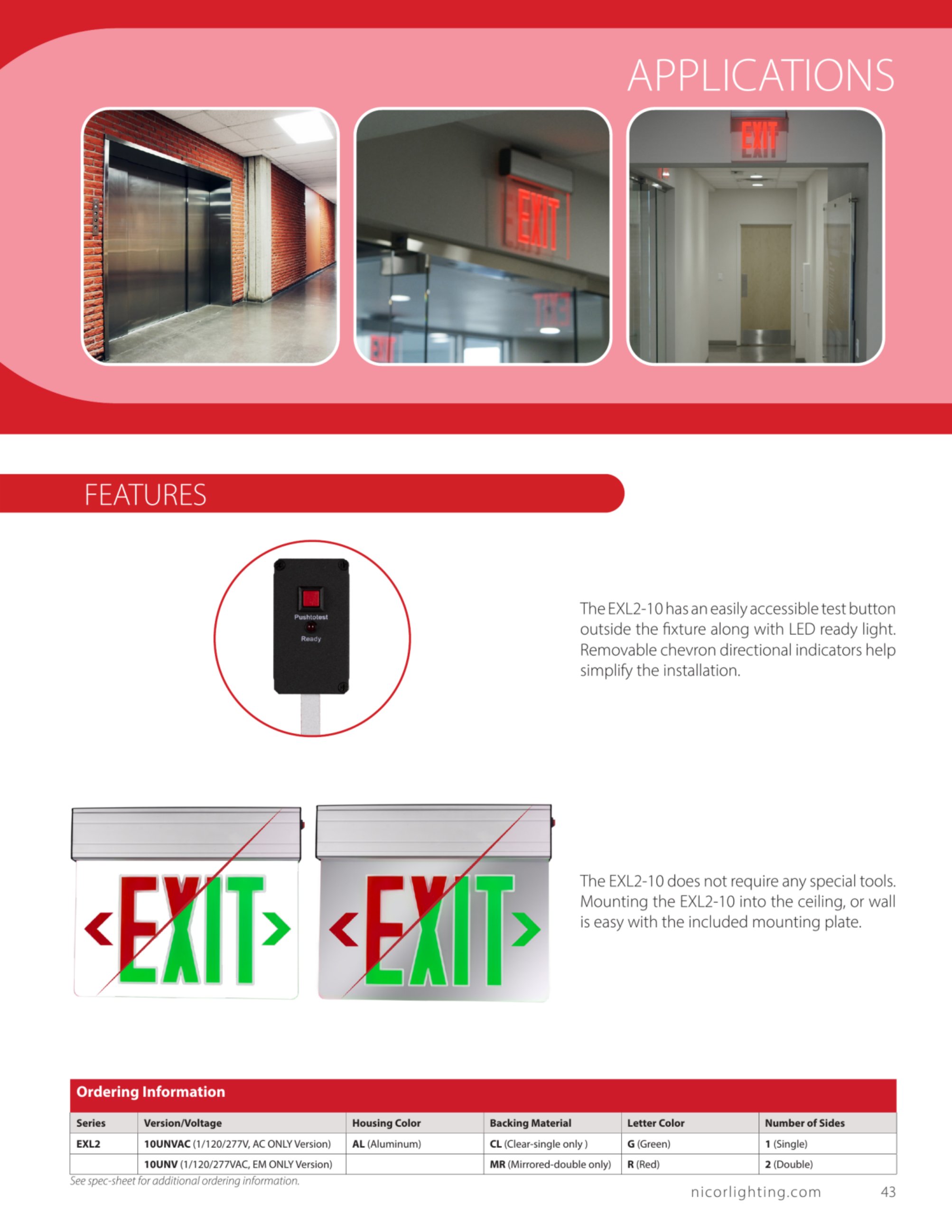 APPLICATIONS

EXIT

EXIT

FEATURES

Pushtotest
Ready

The EXL2-10 has an easily accessible test button outside the fixture along with LED ready light. Removable chevron directional indicators help simplify the installation.

EXIT

EXIT

The EXL2-10 does not require any special tools. Mounting the EXL2-10 into the ceiling, or wall is easy with the included mounting plate.

Ordering Information

| Series | Version/Voltage | Housing Color | Backing Material | Letter Color | Number of Sides |
|---|---|---|---|---|---|
| EXL2 | 10UNVAC (1/120/277V, AC ONLY Version) | AL (Aluminum) | CL (Clear-single only ) | G (Green) | 1 (Single) |
|  | 10UNV (1/120/277VAC, EM ONLY Version) |  | MR (Mirrored-double only) | R (Red) | 2 (Double) |

See spec-sheet for additional ordering information.

nicorlighting.com 43